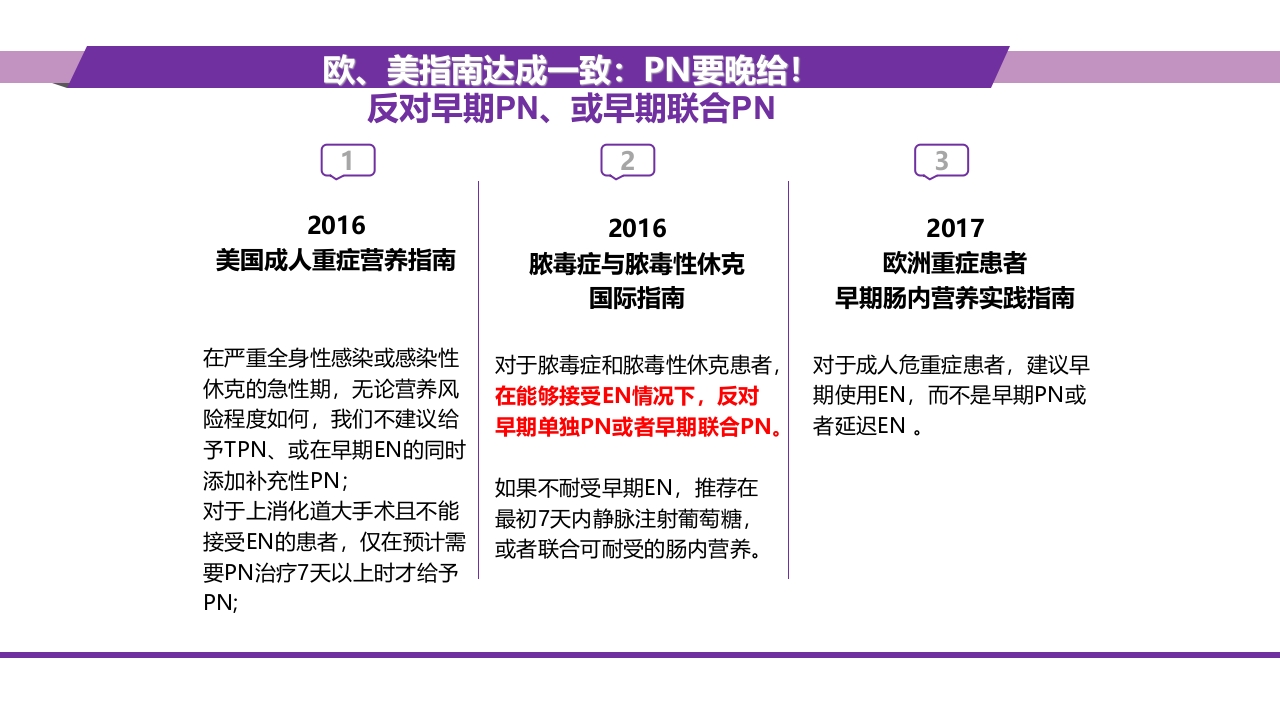 欧、美指南达成一致：PN要晚给！
反对早期PN、或早期联合PN

1

2016
美国成人重症营养指南

在严重全身性感染或感染性休克的急性期，无论营养风险程度如何，我们不建议给予TPN、或在早期EN的同时添加补充性PN；
对于上消化道大手术且不能接受EN的患者，仅在预计需要PN治疗7天以上时才给予PN;

2

2016
脓毒症与脓毒性休克
国际指南

对于脓毒症和脓毒性休克患者，在能够接受EN情况下，反对早期单独PN或者早期联合PN。

如果不耐受早期EN，推荐在最初7天内静脉注射葡萄糖，或者联合可耐受的肠内营养。

3

2017
欧洲重症患者
早期肠内营养实践指南

对于成人危重症患者，建议早期使用EN，而不是早期PN或者延迟EN 。